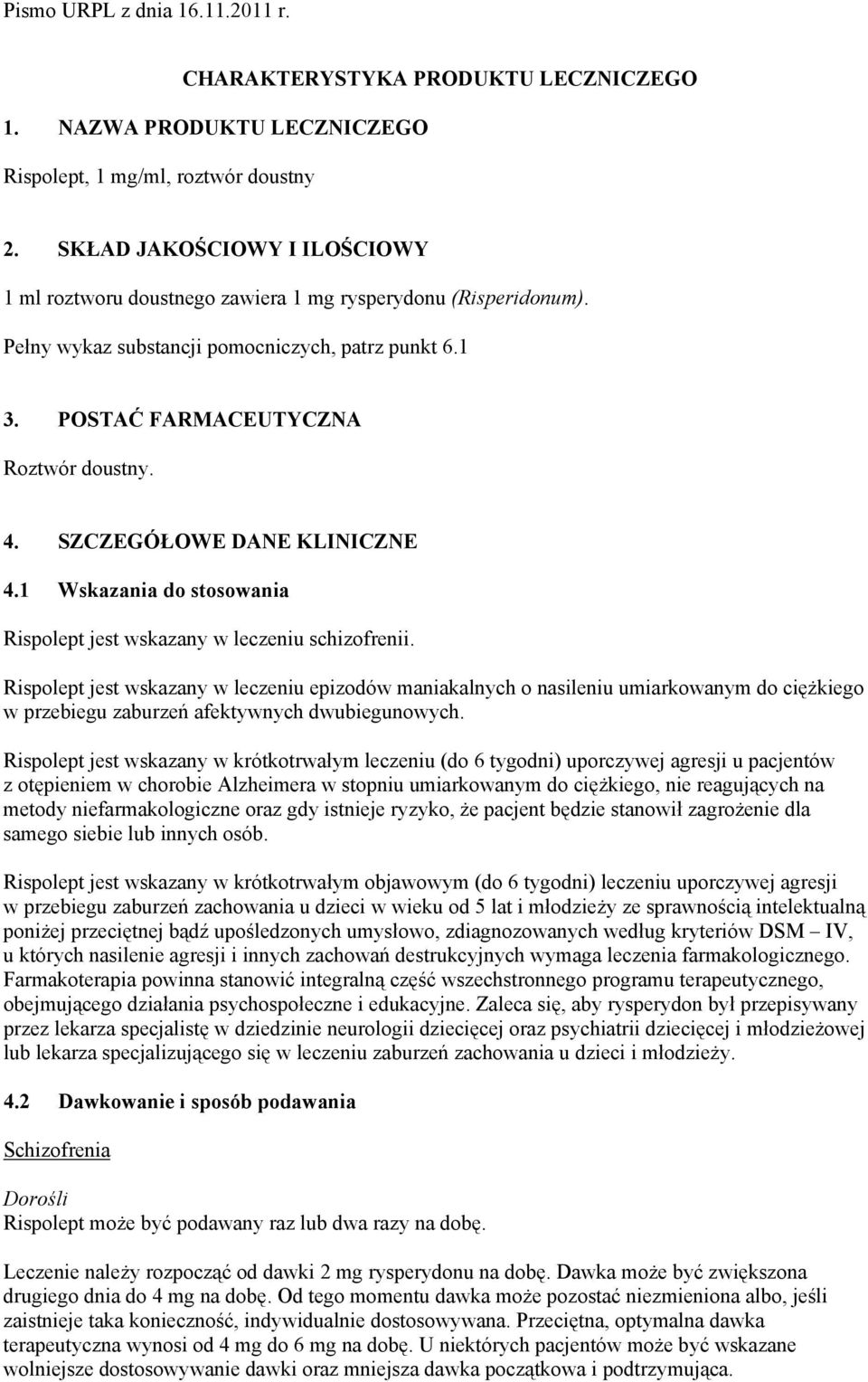 Pismo URPL z dnia 16.11.2011 r.

CHARAKTERYSTYKA PRODUKTU LECZNICZEGO

1. NAZWA PRODUKTU LECZNICZEGO

Rispolept, 1 mg/ml, roztwór doustny

2. SKŁAD JAKOŚCIOWY I ILOŚCIOWY

1 ml roztworu doustnego zawiera 1 mg rysperydonu (Risperidonum).

Pełny wykaz substancji pomocniczych, patrz punkt 6.1

3. POSTAĆ FARMACEUTYCZNA

Roztwór doustny.

4. SZCZEGÓŁOWE DANE KLINICZNE

4.1 Wskazania do stosowania

Rispolept jest wskazany w leczeniu schizofrenii.

Rispolept jest wskazany w leczeniu epizodów maniakalnych o nasileniu umiarkowanym do ciężkiego w przebiegu zaburzeń afektywnych dwubiegunowych.

Rispolept jest wskazany w krótkotrwałym leczeniu (do 6 tygodni) uporczywej agresji u pacjentów z otępieniem w chorobie Alzheimera w stopniu umiarkowanym do ciężkiego, nie reagujących na metody niefarmakologiczne oraz gdy istnieje ryzyko, że pacjent będzie stanowił zagrożenie dla samego siebie lub innych osób.

Rispolept jest wskazany w krótkotrwałym objawowym (do 6 tygodni) leczeniu uporczywej agresji w przebiegu zaburzeń zachowania u dzieci w wieku od 5 lat i młodzieży ze sprawnością intelektualną poniżej przeciętnej bądź upośledzonych umysłowo, zdiagnozowanych według kryteriów DSM – IV, u których nasilenie agresji i innych zachowań destrukcyjnych wymaga leczenia farmakologicznego. Farmakoterapia powinna stanowić integralną część wszechstronnego programu terapeutycznego, obejmującego działania psychospołeczne i edukacyjne. Zaleca się, aby rysperydon był przepisywany przez lekarza specjalistę w dziedzinie neurologii dziecięcej oraz psychiatrii dziecięcej i młodzieżowej lub lekarza specjalizującego się w leczeniu zaburzeń zachowania u dzieci i młodzieży.

4.2 Dawkowanie i sposób podawania

Schizofrenia

Dorośli
Rispolept może być podawany raz lub dwa razy na dobę.

Leczenie należy rozpocząć od dawki 2 mg rysperydonu na dobę. Dawka może być zwiększona drugiego dnia do 4 mg na dobę. Od tego momentu dawka może pozostać niezmieniona albo, jeśli zaistnieje taka konieczność, indywidualnie dostosowywana. Przeciętna, optymalna dawka terapeutyczna wynosi od 4 mg do 6 mg na dobę. U niektórych pacjentów może być wskazane wolniejsze dostosowywanie dawki oraz mniejsza dawka początkowa i podtrzymująca.